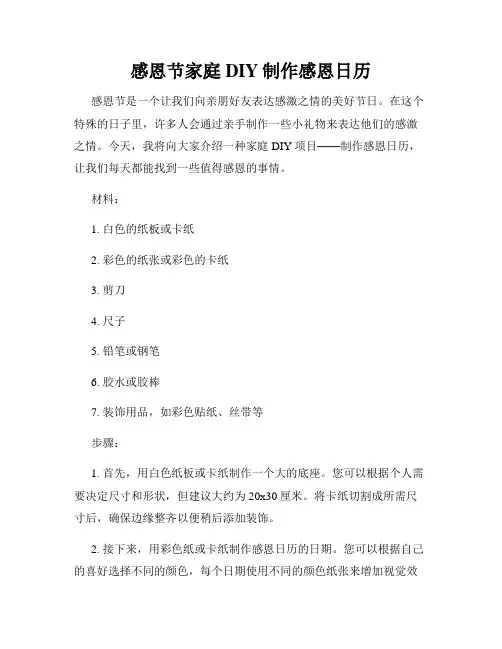 感恩节家庭 DIY 制作感恩日历

感恩节是一个让我们向亲朋好友表达感激之情的美好节日。在这个特殊的日子里，许多人会通过亲手制作一些小礼物来表达他们的感激之情。今天，我将向大家介绍一种家庭 DIY 项目——制作感恩日历，让我们每天都能找到一些值得感恩的事情。

材料：

1. 白色的纸板或卡纸

2. 彩色的纸张或彩色的卡纸

3. 剪刀

4. 尺子

5. 铅笔或钢笔

6. 胶水或胶棒

7. 装饰用品，如彩色贴纸、丝带等

步骤：

1. 首先，用白色纸板或卡纸制作一个大的底座。您可以根据个人需要决定尺寸和形状，但建议大约为 20x30 厘米。将卡纸切割成所需尺寸后，确保边缘整齐以便稍后添加装饰。

2. 接下来，用彩色纸或卡纸制作感恩日历的日期。您可以根据自己的喜好选择不同的颜色，每个日期使用不同的颜色纸张来增加视觉效